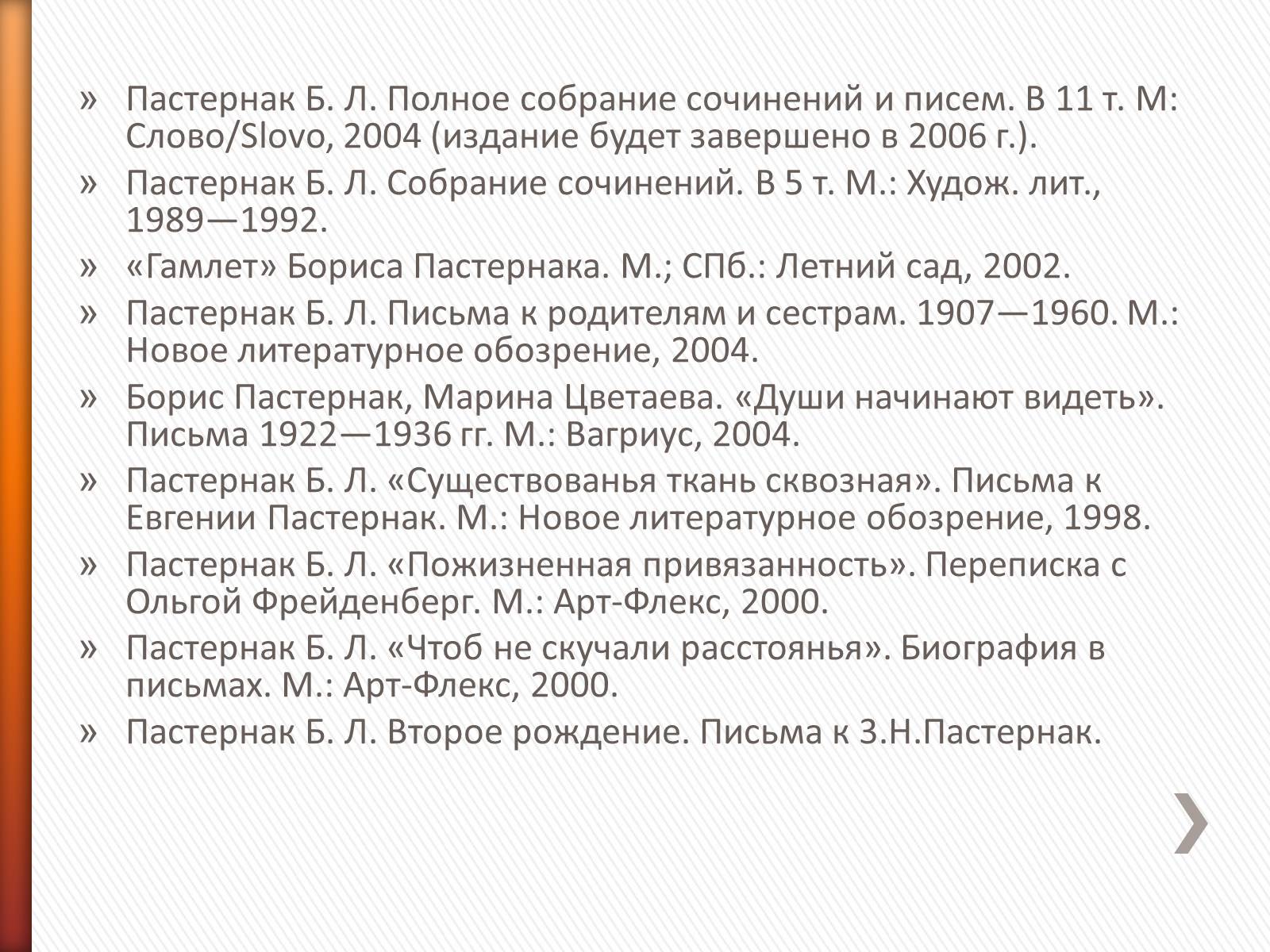 » Пастернак Б. Л. Полное собрание сочинений и писем. В 11 т. М: Слово/Slovo, 2004 (издание будет завершено в 2006 г.).
» Пастернак Б. Л. Собрание сочинений. В 5 т. М.: Худож. лит., 1989—1992.
» «Гамлет» Бориса Пастернака. М.; СПб.: Летний сад, 2002.
» Пастернак Б. Л. Письма к родителям и сестрам. 1907—1960. М.: Новое литературное обозрение, 2004.
» Борис Пастернак, Марина Цветаева. «Души начинают видеть». Письма 1922—1936 гг. М.: Вагриус, 2004.
» Пастернак Б. Л. «Существованья ткань сквозная». Письма к Евгении Пастернак. М.: Новое литературное обозрение, 1998.
» Пастернак Б. Л. «Пожизненная привязанность». Переписка с Ольгой Фрейденберг. М.: Арт-Флекс, 2000.
» Пастернак Б. Л. «Чтоб не скучали расстоянья». Биография в письмах. М.: Арт-Флекс, 2000.
» Пастернак Б. Л. Второе рождение. Письма к З.Н.Пастернак.